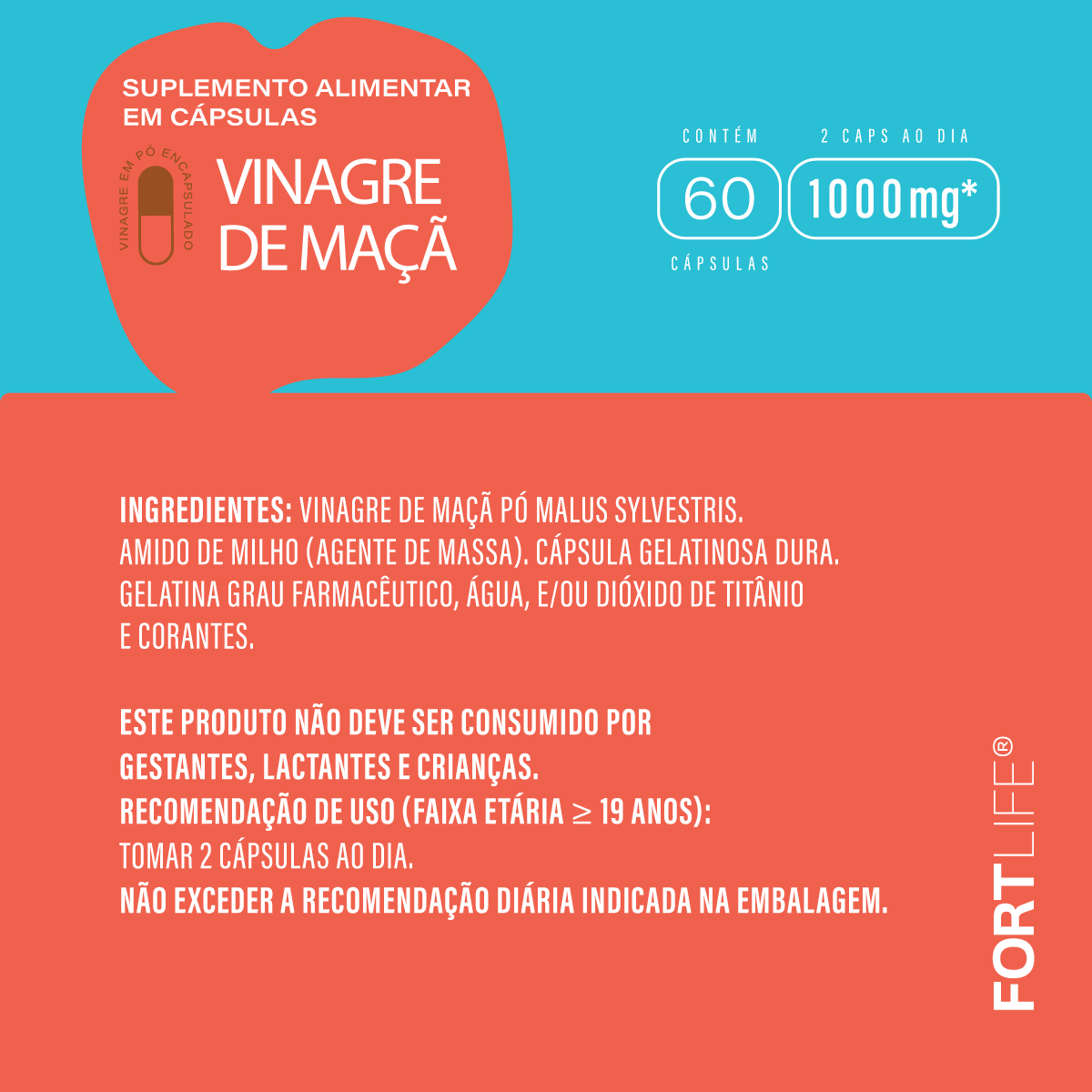 SUPLEMENTO ALIMENTAR EM CÁPSULAS

VINAGRE EM PÓ ENCAPSULADO

VINAGRE DE MAÇÃ

CONTÉM
60
CÁPSULAS

2 CAPS AO DIA
1000mg*

INGREDIENTES: VINAGRE DE MAÇÃ PÓ MALUS SYLVESTRIS. AMIDO DE MILHO (AGENTE DE MASSA). CÁPSULA GELATINOSA DURA. GELATINA GRAU FARMACÊUTICO, ÁGUA, E/OU DIÓXIDO DE TITÂNIO E CORANTES.

ESTE PRODUTO NÃO DEVE SER CONSUMIDO POR GESTANTES, LACTANTES E CRIANÇAS.
RECOMENDAÇÃO DE USO (FAIXA ETÁRIA $\geq$ 19 ANOS):
TOMAR 2 CÁPSULAS AO DIA.
NÃO EXCEDER A RECOMENDAÇÃO DIÁRIA INDICADA NA EMBALAGEM.

FORTLIFE®